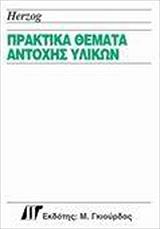 Herzog

ΠΡΑΚΤΙΚΑ ΘΕΜΑΤΑ ΑΝΤΟΧΗΣ ΥΛΙΚΩΝ

Εκδότης: Μ. Γκιούρδας